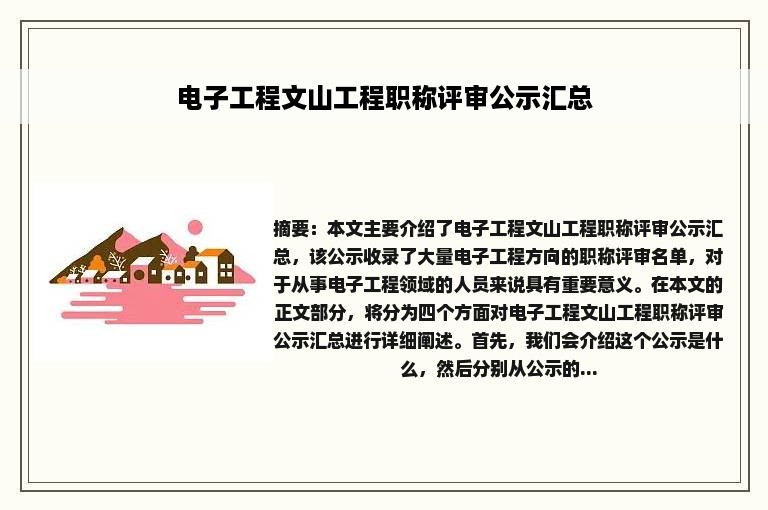 电子工程文山工程职称评审公示汇总

摘要：本文主要介绍了电子工程文山工程职称评审公示汇总，该公示收录了大量电子工程方向的职称评审名单，对于从事电子工程领域的人员来说具有重要意义。在本文的正文部分，将分为四个方面对电子工程文山工程职称评审公示汇总进行详细阐述。首先，我们会介绍这个公示是什么，然后分别从公示的...